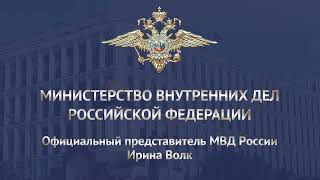 МИНИСТЕРСТВО ВНУТРЕННИХ ДЕЛ РОССИЙСКОЙ ФЕДЕРАЦИИ

Официальный представитель МВД России
Ирина Волк